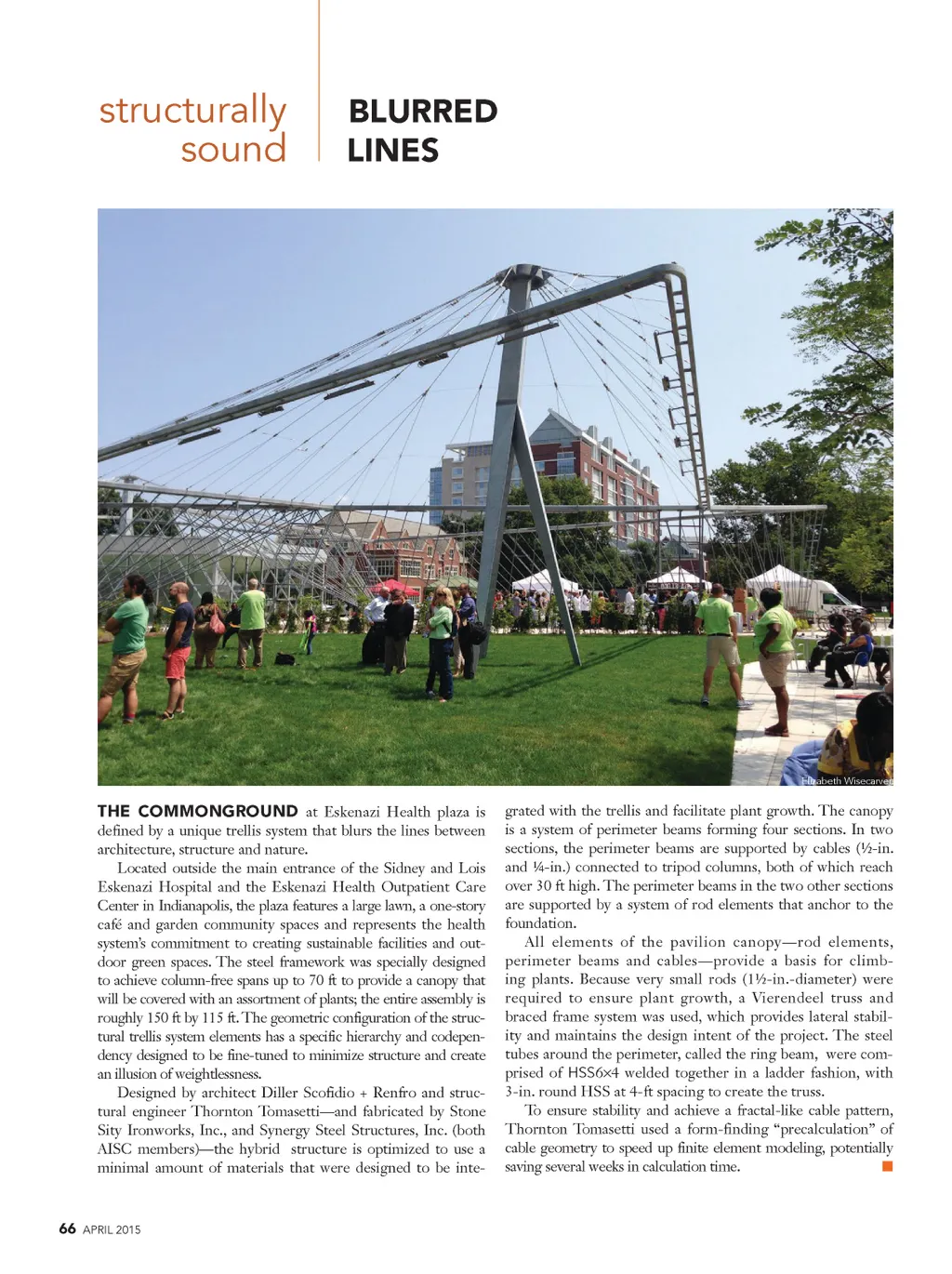 structurally sound

BLURRED LINES

Elizabeth Wisecarver

THE COMMONGROUND at Eskenazi Health plaza is defined by a unique trellis system that blurs the lines between architecture, structure and nature.

Located outside the main entrance of the Sidney and Lois Eskenazi Hospital and the Eskenazi Health Outpatient Care Center in Indianapolis, the plaza features a large lawn, a one-story café and garden community spaces and represents the health system's commitment to creating sustainable facilities and outdoor green spaces. The steel framework was specially designed to achieve column-free spans up to 70 ft to provide a canopy that will be covered with an assortment of plants; the entire assembly is roughly 150 ft by 115 ft. The geometric configuration of the structural trellis system elements has a specific hierarchy and codependency designed to be fine-tuned to minimize structure and create an illusion of weightlessness.

Designed by architect Diller Scofidio + Renfro and structural engineer Thornton Tomasetti—and fabricated by Stone Sity Ironworks, Inc., and Synergy Steel Structures, Inc. (both AISC members)—the hybrid structure is optimized to use a minimal amount of materials that were designed to be integrated with the trellis and facilitate plant growth. The canopy is a system of perimeter beams forming four sections. In two sections, the perimeter beams are supported by cables (½-in. and ¼-in.) connected to tripod columns, both of which reach over 30 ft high. The perimeter beams in the two other sections are supported by a system of rod elements that anchor to the foundation.

All elements of the pavilion canopy—rod elements, perimeter beams and cables—provide a basis for climbing plants. Because very small rods (1½-in.-diameter) were required to ensure plant growth, a Vierendeel truss and braced frame system was used, which provides lateral stability and maintains the design intent of the project. The steel tubes around the perimeter, called the ring beam, were comprised of HSS6×4 welded together in a ladder fashion, with 3-in. round HSS at 4-ft spacing to create the truss.

To ensure stability and achieve a fractal-like cable pattern, Thornton Tomasetti used a form-finding "precalculation" of cable geometry to speed up finite element modeling, potentially saving several weeks in calculation time.

66 APRIL 2015